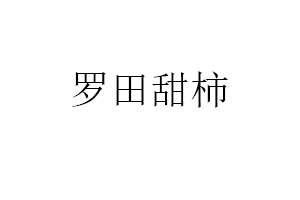 罗田甜柿